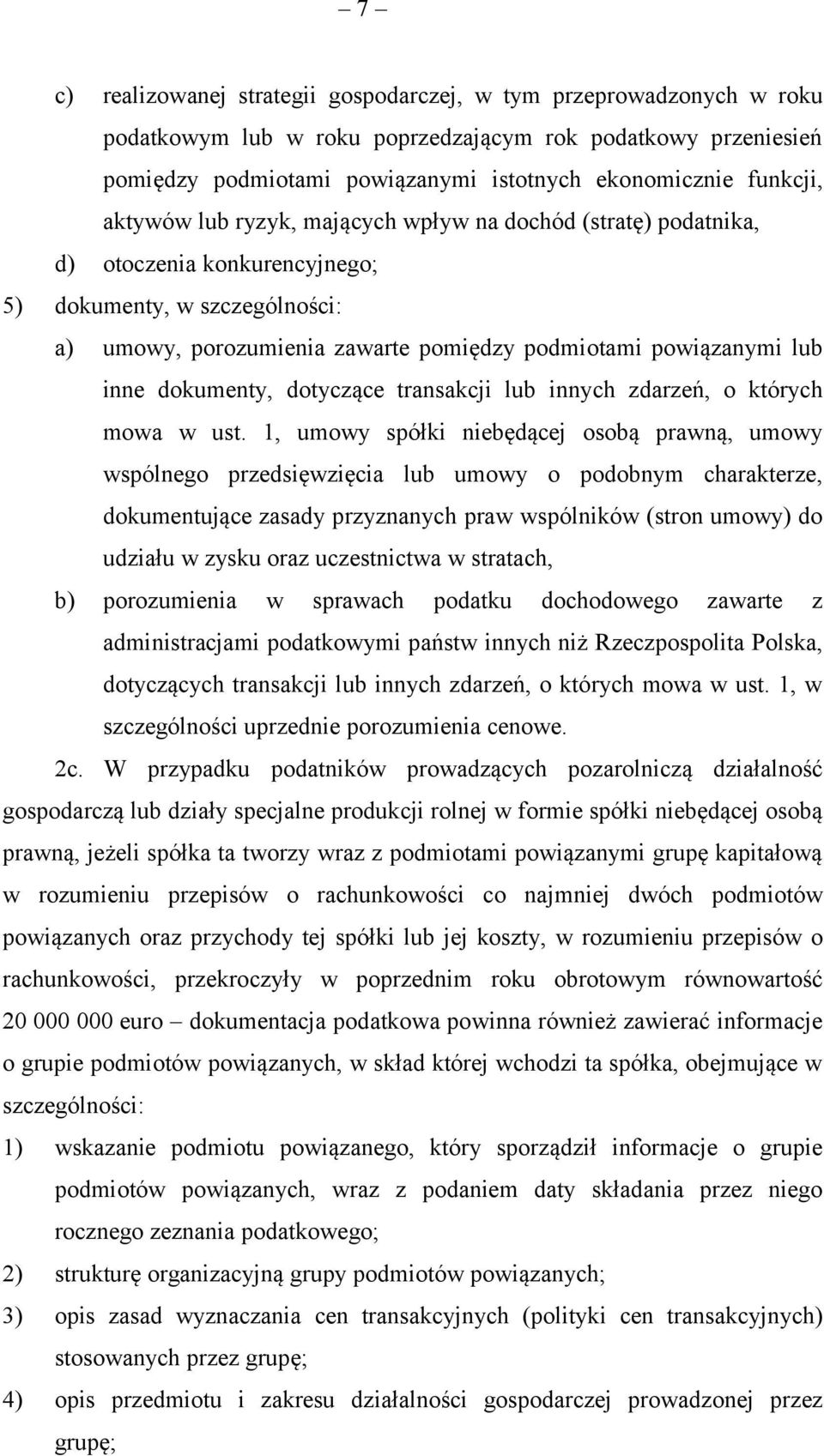 – 7 –

c) realizowanej strategii gospodarczej, w tym przeprowadzonych w roku podatkowym lub w roku poprzedzającym rok podatkowy przeniesień pomiędzy podmiotami powiązanymi istotnych ekonomicznie funkcji, aktywów lub ryzyk, mających wpływ na dochód (stratę) podatnika,

d) otoczenia konkurencyjnego;

5) dokumenty, w szczególności:

a) umowy, porozumienia zawarte pomiędzy podmiotami powiązanymi lub inne dokumenty, dotyczące transakcji lub innych zdarzeń, o których mowa w ust. 1, umowy spółki niebędącej osobą prawną, umowy wspólnego przedsięwzięcia lub umowy o podobnym charakterze, dokumentujące zasady przyznanych praw wspólników (stron umowy) do udziału w zysku oraz uczestnictwa w stratach,

b) porozumienia w sprawach podatku dochodowego zawarte z administracjami podatkowymi państw innych niż Rzeczpospolita Polska, dotyczących transakcji lub innych zdarzeń, o których mowa w ust. 1, w szczególności uprzednie porozumienia cenowe.

2c. W przypadku podatników prowadzących pozarolniczą działalność gospodarczą lub działy specjalne produkcji rolnej w formie spółki niebędącej osobą prawną, jeżeli spółka ta tworzy wraz z podmiotami powiązanymi grupę kapitałową w rozumieniu przepisów o rachunkowości co najmniej dwóch podmiotów powiązanych oraz przychody tej spółki lub jej koszty, w rozumieniu przepisów o rachunkowości, przekroczyły w poprzednim roku obrotowym równowartość 20 000 000 euro – dokumentacja podatkowa powinna również zawierać informacje o grupie podmiotów powiązanych, w skład której wchodzi ta spółka, obejmujące w szczególności:

1) wskazanie podmiotu powiązanego, który sporządził informacje o grupie podmiotów powiązanych, wraz z podaniem daty składania przez niego rocznego zeznania podatkowego;

2) strukturę organizacyjną grupy podmiotów powiązanych;

3) opis zasad wyznaczania cen transakcyjnych (polityki cen transakcyjnych) stosowanych przez grupę;

4) opis przedmiotu i zakresu działalności gospodarczej prowadzonej przez grupę;